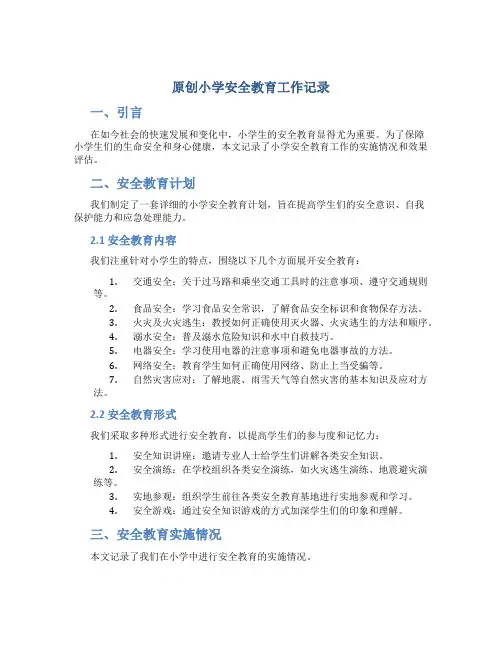 原创小学安全教育工作记录

一、引言

在如今社会的快速发展和变化中，小学生的安全教育显得尤为重要。为了保障小学生们的生命安全和身心健康，本文记录了小学安全教育工作的实施情况和效果评估。

二、安全教育计划

我们制定了一套详细的小学安全教育计划，旨在提高学生们的安全意识、自我保护能力和应急处理能力。

2.1 安全教育内容

我们注重针对小学生的特点，围绕以下几个方面展开安全教育：

1. 交通安全：关于过马路和乘坐交通工具时的注意事项、遵守交通规则等。
2. 食品安全：学习食品安全常识，了解食品安全标识和食物保存方法。
3. 火灾及火灾逃生：教授如何正确使用灭火器、火灾逃生的方法和顺序。
4. 溺水安全：普及溺水危险知识和水中自救技巧。
5. 电器安全：学习使用电器的注意事项和避免电器事故的方法。
6. 网络安全：教育学生如何正确使用网络、防止上当受骗等。
7. 自然灾害应对：了解地震、雨雪天气等自然灾害的基本知识及应对方法。

2.2 安全教育形式

我们采取多种形式进行安全教育，以提高学生们的参与度和记忆力：

1. 安全知识讲座：邀请专业人士给学生们讲解各类安全知识。
2. 安全演练：在学校组织各类安全演练，如火灾逃生演练、地震避灾演练等。
3. 实地参观：组织学生前往各类安全教育基地进行实地参观和学习。
4. 安全游戏：通过安全知识游戏的方式加深学生们的印象和理解。

三、安全教育实施情况

本文记录了我们在小学中进行安全教育的实施情况。